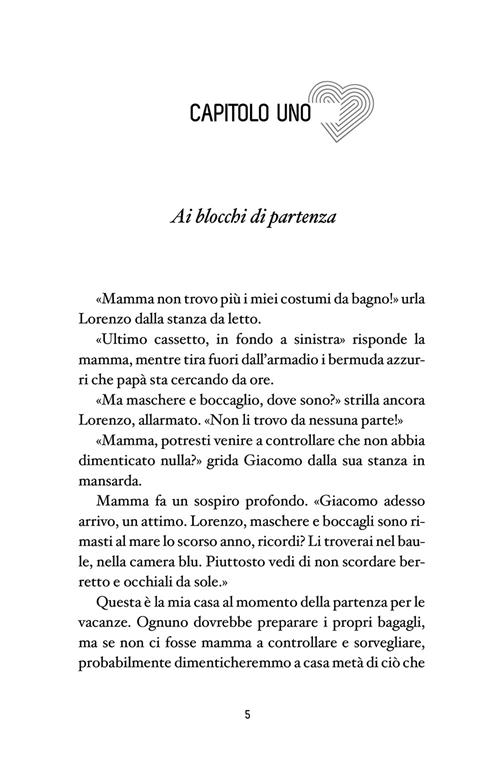 CAPITOLO UNO

Ai blocchi di partenza

«Mamma non trovo più i miei costumi da bagno!» urla Lorenzo dalla stanza da letto.

«Ultimo cassetto, in fondo a sinistra» risponde la mamma, mentre tira fuori dall'armadio i bermuda azzurri che papà sta cercando da ore.

«Ma maschere e boccaglio, dove sono?» strilla ancora Lorenzo, allarmato. «Non li trovo da nessuna parte!»

«Mamma, potresti venire a controllare che non abbia dimenticato nulla?» grida Giacomo dalla sua stanza in mansarda.

Mamma fa un sospiro profondo. «Giacomo adesso arrivo, un attimo. Lorenzo, maschere e boccagli sono rimasti al mare lo scorso anno, ricordi? Li troverai nel baule, nella camera blu. Piuttosto vedi di non scordare berretto e occhiali da sole.»

Questa è la mia casa al momento della partenza per le vacanze. Ognuno dovrebbe preparare i propri bagagli, ma se non ci fosse mamma a controllare e sorvegliare, probabilmente dimenticheremmo a casa metà di ciò che

5